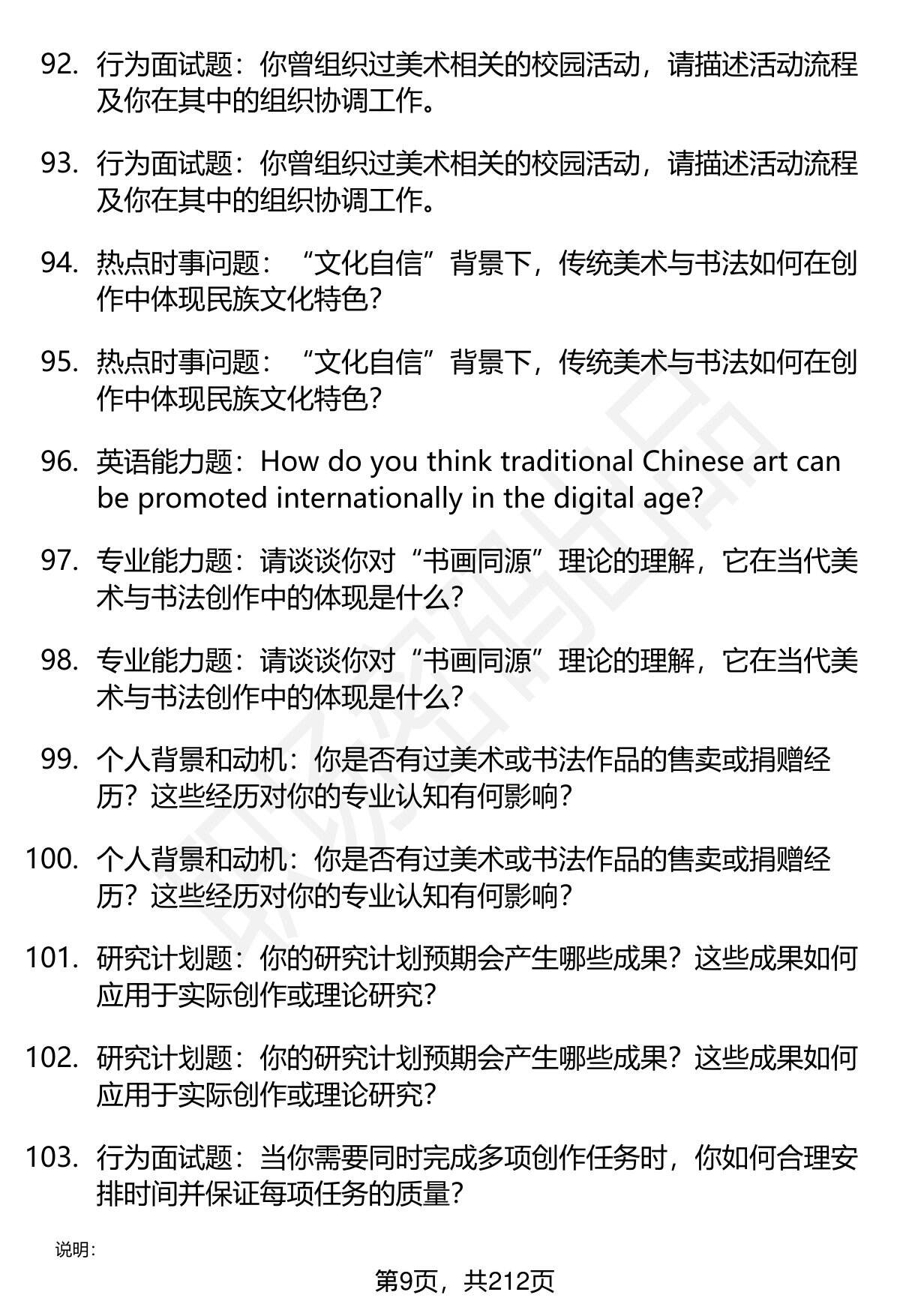 92. 行为面试题：你曾组织过美术相关的校园活动，请描述活动流程及你在其中的组织协调工作。

93. 行为面试题：你曾组织过美术相关的校园活动，请描述活动流程及你在其中的组织协调工作。

94. 热点时事问题：“文化自信”背景下，传统美术与书法如何在创作中体现民族文化特色？

95. 热点时事问题：“文化自信”背景下，传统美术与书法如何在创作中体现民族文化特色？

96. 英语能力题：How do you think traditional Chinese art can be promoted internationally in the digital age?

97. 专业能力题：请谈谈你对“书画同源”理论的理解，它在当代美术与书法创作中的体现是什么？

98. 专业能力题：请谈谈你对“书画同源”理论的理解，它在当代美术与书法创作中的体现是什么？

99. 个人背景和动机：你是否有过美术或书法作品的售卖或捐赠经历？这些经历对你的专业认知有何影响？

100. 个人背景和动机：你是否有过美术或书法作品的售卖或捐赠经历？这些经历对你的专业认知有何影响？

101. 研究计划题：你的研究计划预期会产生哪些成果？这些成果如何应用于实际创作或理论研究？

102. 研究计划题：你的研究计划预期会产生哪些成果？这些成果如何应用于实际创作或理论研究？

103. 行为面试题：当你需要同时完成多项创作任务时，你如何合理安排时间并保证每项任务的质量？

说明：

第9页，共212页